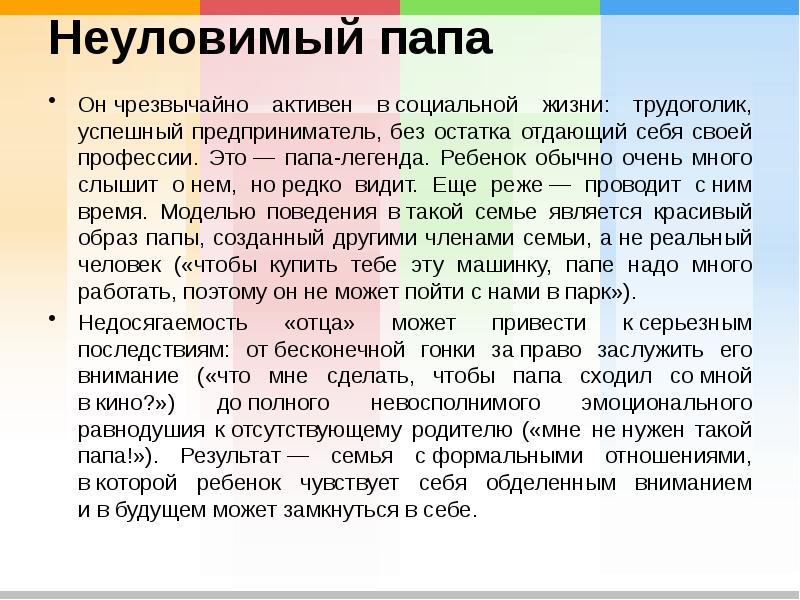 Неуловимый папа

• Он чрезвычайно активен в социальной жизни: трудоголик, успешный предприниматель, без остатка отдающий себя своей профессии. Это — папа-легенда. Ребенок обычно очень много слышит о нем, но редко видит. Еще реже — проводит с ним время. Моделью поведения в такой семье является красивый образ папы, созданный другими членами семьи, а не реальный человек («чтобы купить тебе эту машинку, папе надо много работать, поэтому он не может пойти с нами в парк»).

• Недосягаемость «отца» может привести к серьезным последствиям: от бесконечной гонки за право заслужить его внимание («что мне сделать, чтобы папа сходил со мной в кино?») до полного невосполнимого эмоционального равнодушия к отсутствующему родителю («мне не нужен такой папа!»). Результат — семья с формальными отношениями, в которой ребенок чувствует себя обделенным вниманием и в будущем может замкнуться в себе.